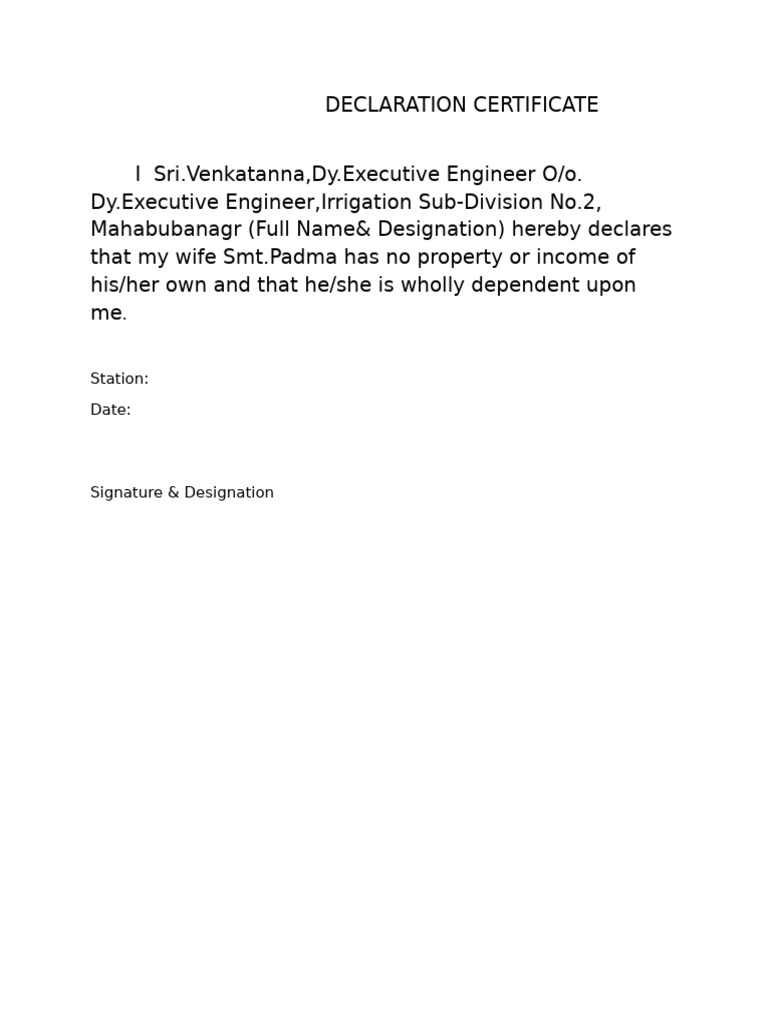 DECLARATION CERTIFICATE

I Sri.Venkatanna,Dy.Executive Engineer O/o. Dy.Executive Engineer,Irrigation Sub-Division No.2, Mahabubanagr (Full Name& Designation) hereby declares that my wife Smt.Padma has no property or income of his/her own and that he/she is wholly dependent upon me.

Station:

Date:

Signature & Designation